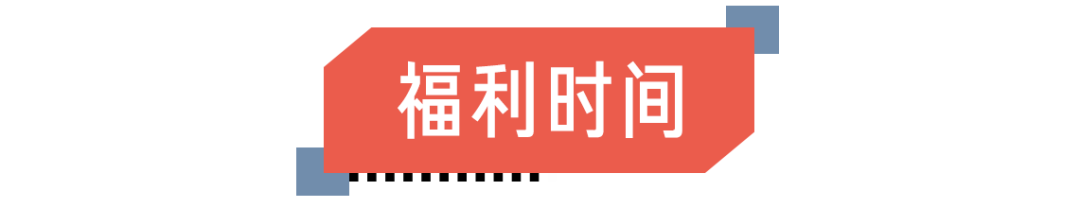 福利时间